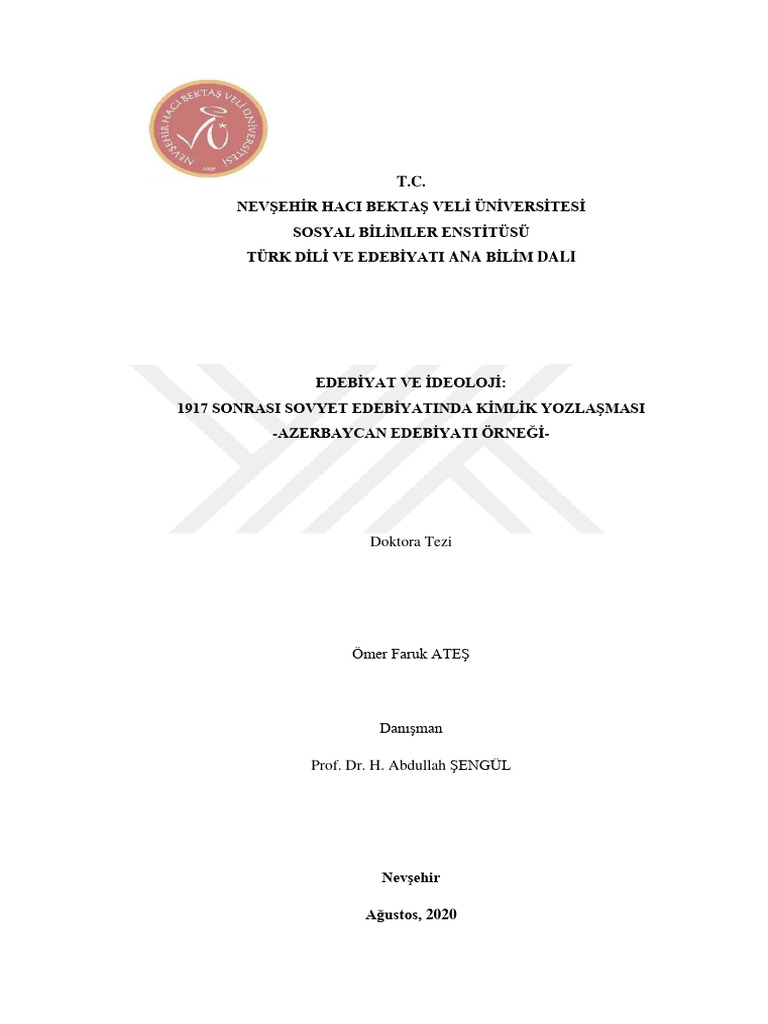 NEVŞEHİR HACI BEKTAŞ VELİ ÜNİVERSİTESİ

2007

T.C.
NEVŞEHİR HACI BEKTAŞ VELİ ÜNİVERSİTESİ
SOSYAL BİLİMLER ENSTİTÜSÜ
TÜRK DİLİ VE EDEBİYATI ANA BİLİM DALI

EDEBİYAT VE İDEOLOJİ:
1917 SONRASI SOVYET EDEBİYATINDA KİMLİK YOZLAŞMASI
-AZERBAYCAN EDEBİYATI ÖRNEĞİ-

Doktora Tezi

Ömer Faruk ATEŞ

Danışman

Prof. Dr. H. Abdullah ŞENGÜL

Nevşehir

Ağustos, 2020